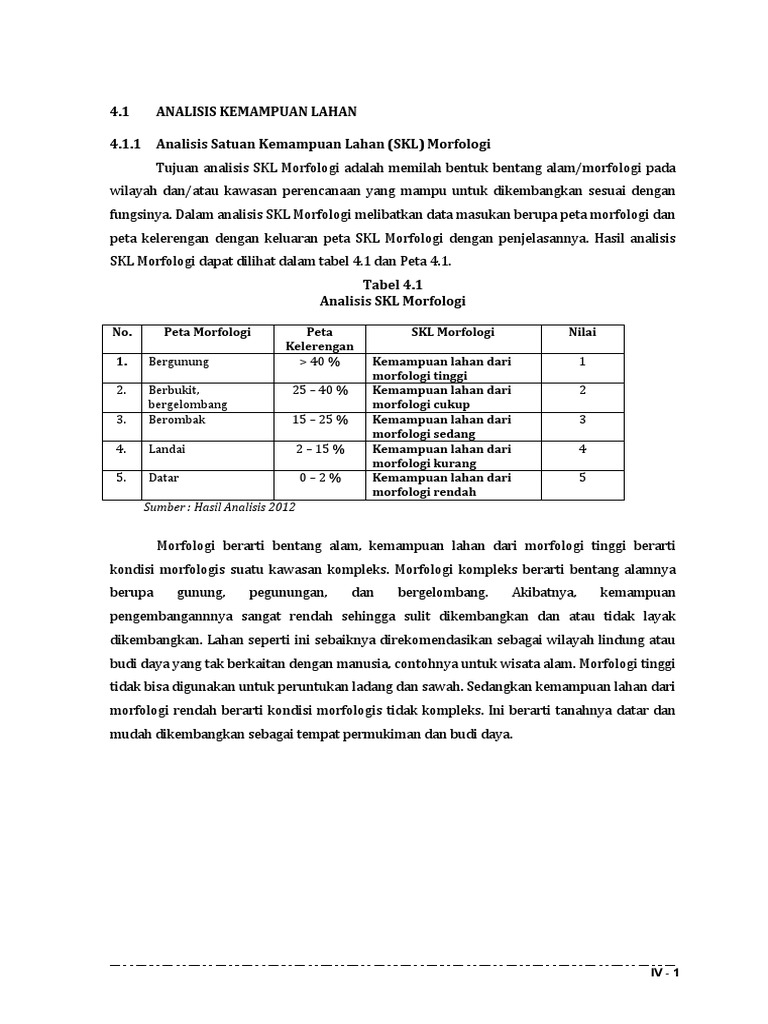 4.1 ANALISIS KEMAMPUAN LAHAN

4.1.1 Analisis Satuan Kemampuan Lahan (SKL) Morfologi

Tujuan analisis SKL Morfologi adalah memilah bentuk bentang alam/morfologi pada wilayah dan/atau kawasan perencanaan yang mampu untuk dikembangkan sesuai dengan fungsinya. Dalam analisis SKL Morfologi melibatkan data masukan berupa peta morfologi dan peta kelerengan dengan keluaran peta SKL Morfologi dengan penjelasannya. Hasil analisis SKL Morfologi dapat dilihat dalam tabel 4.1 dan Peta 4.1.

Tabel 4.1
Analisis SKL Morfologi

| No. | Peta Morfologi | Peta Kelerengan | SKL Morfologi | Nilai |
|---|---|---|---|---|
| 1. | Bergunung | > 40 % | Kemampuan lahan dari morfologi tinggi | 1 |
| 2. | Berbukit, bergelombang | 25 – 40 % | Kemampuan lahan dari morfologi cukup | 2 |
| 3. | Berombak | 15 – 25 % | Kemampuan lahan dari morfologi sedang | 3 |
| 4. | Landai | 2 – 15 % | Kemampuan lahan dari morfologi kurang | 4 |
| 5. | Datar | 0 – 2 % | Kemampuan lahan dari morfologi rendah | 5 |

Sumber : Hasil Analisis 2012

Morfologi berarti bentang alam, kemampuan lahan dari morfologi tinggi berarti kondisi morfologis suatu kawasan kompleks. Morfologi kompleks berarti bentang alamnya berupa gunung, pegunungan, dan bergelombang. Akibatnya, kemampuan pengembangannnya sangat rendah sehingga sulit dikembangkan dan atau tidak layak dikembangkan. Lahan seperti ini sebaiknya direkomendasikan sebagai wilayah lindung atau budi daya yang tak berkaitan dengan manusia, contohnya untuk wisata alam. Morfologi tinggi tidak bisa digunakan untuk peruntukan ladang dan sawah. Sedangkan kemampuan lahan dari morfologi rendah berarti kondisi morfologis tidak kompleks. Ini berarti tanahnya datar dan mudah dikembangkan sebagai tempat permukiman dan budi daya.

IV - 1